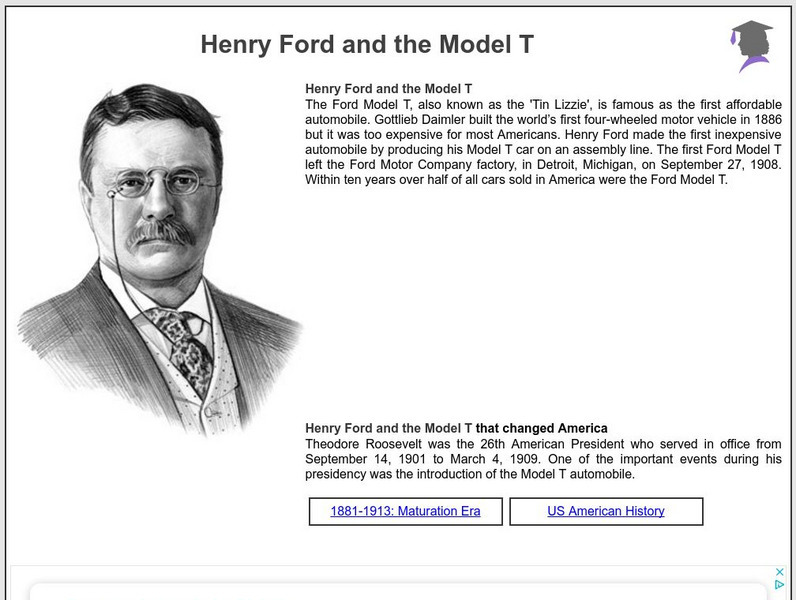 Henry Ford and the Model T

Henry Ford and the Model T
The Ford Model T, also known as the 'Tin Lizzie', is famous as the first affordable automobile. Gottlieb Daimler built the world's first four-wheeled motor vehicle in 1886 but it was too expensive for most Americans. Henry Ford made the first inexpensive automobile by producing his Model T car on an assembly line. The first Ford Model T left the Ford Motor Company factory, in Detroit, Michigan, on September 27, 1908. Within ten years over half of all cars sold in America were the Ford Model T.

Henry Ford and the Model T that changed America
Theodore Roosevelt was the 26th American President who served in office from September 14, 1901 to March 4, 1909. One of the important events during his presidency was the introduction of the Model T automobile.

1881-1913: Maturation Era

US American History